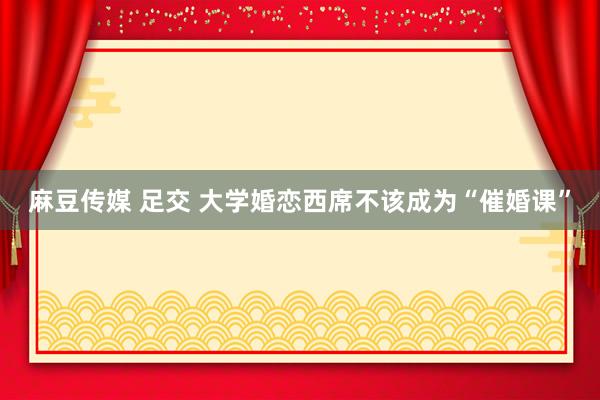 麻豆传媒 足交 大学婚恋西席不该成为“催婚课”